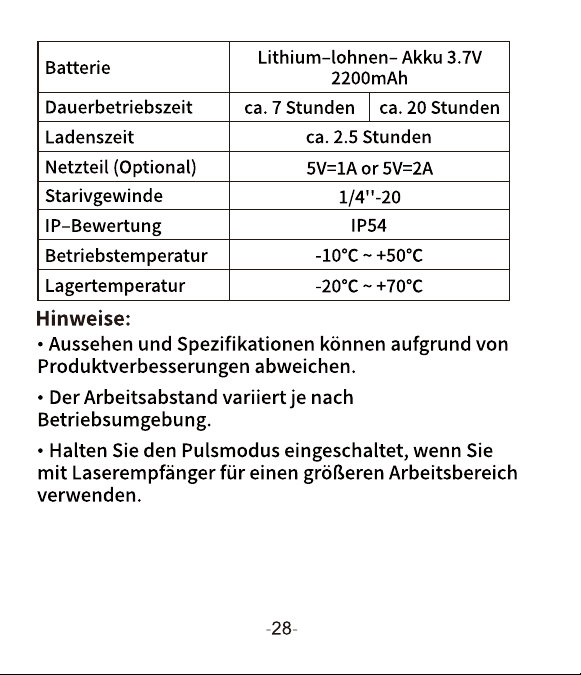 | Batterie | Lithium–lohnen– Akku 3.7V 2200mAh | |
|---|---|---|
| Dauerbetriebszeit | ca. 7 Stunden | ca. 20 Stunden |
| Ladenszeit | ca. 2.5 Stunden | |
| Netzteil (Optional) | 5V=1A or 5V=2A | |
| Starivgewinde | 1/4''-20 | |
| IP–Bewertung | IP54 | |
| Betriebstemperatur | -10°C ~ +50°C | |
| Lagertemperatur | -20°C ~ +70°C | |

Hinweise:

• Aussehen und Spezifikationen können aufgrund von Produktverbesserungen abweichen.

• Der Arbeitsabstand variiert je nach Betriebsumgebung.

• Halten Sie den Pulsmodus eingeschaltet, wenn Sie mit Laserempfänger für einen größeren Arbeitsbereich verwenden.

-28-